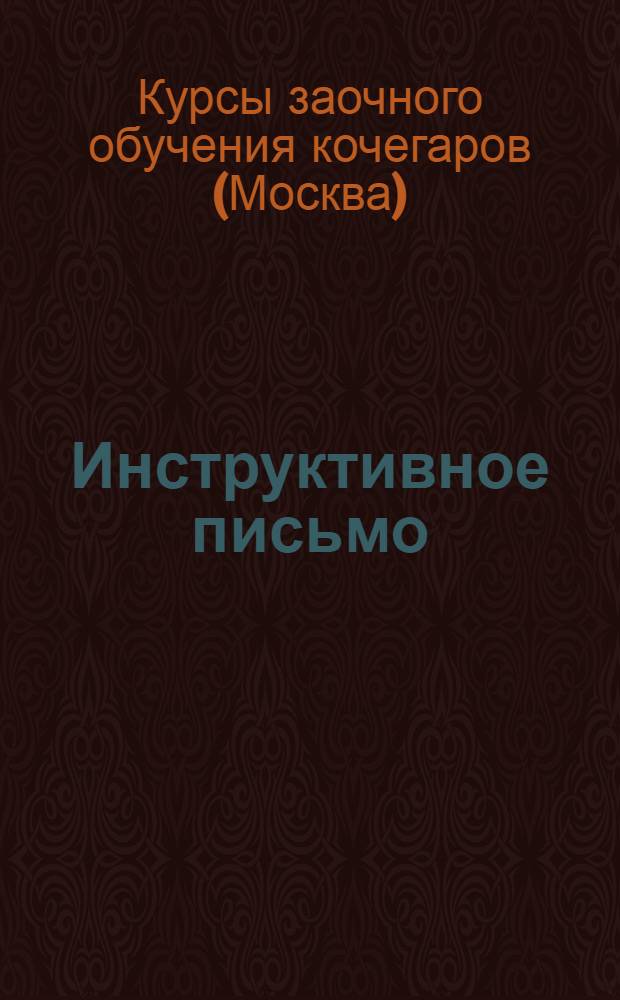 Курсы заочного обучения кочегаров (Москва)

Инструктивное письмо